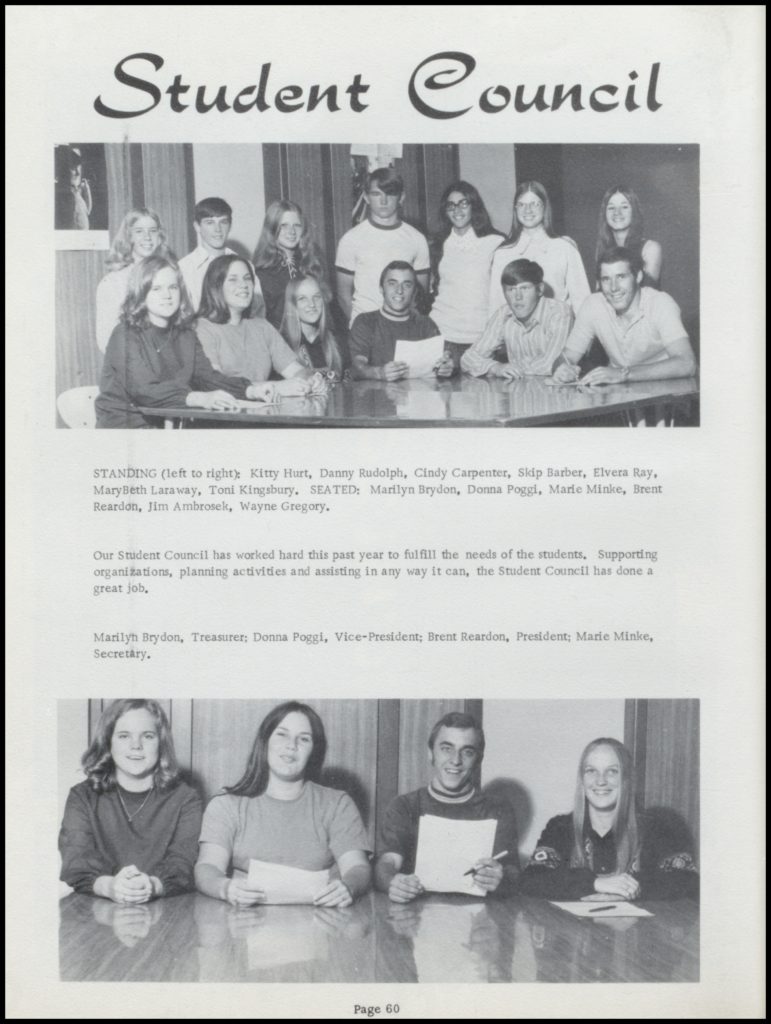 Student Council

STANDING (left to right): Kitty Hurt, Danny Rudolph, Cindy Carpenter, Skip Barber, Elvera Ray, MaryBeth Laraway, Toni Kingsbury. SEATED: Marilyn Brydon, Donna Poggi, Marie Minke, Brent Reardon, Jim Ambrosek, Wayne Gregory.

Our Student Council has worked hard this past year to fulfill the needs of the students. Supporting organizations, planning activities and assisting in any way it can, the Student Council has done a great job.

Marilyn Brydon, Treasurer; Donna Poggi, Vice-President; Brent Reardon, President; Marie Minke, Secretary.

Page 60